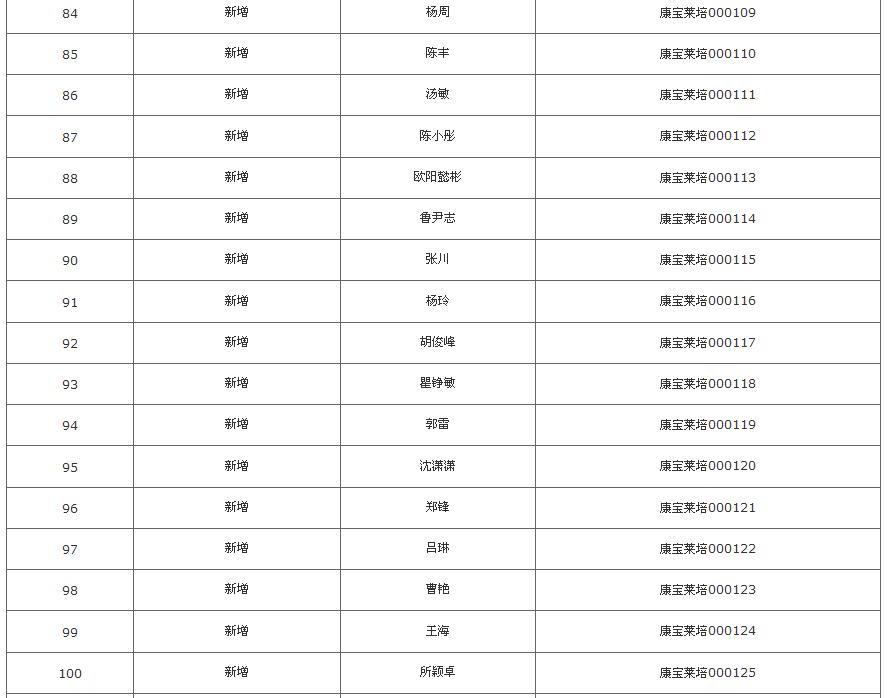 | 84 | 新增 | 杨周 | 康宝莱培000109 |
|---|---|---|---|
| 85 | 新增 | 陈丰 | 康宝莱培000110 |
| 86 | 新增 | 汤敏 | 康宝莱培000111 |
| 87 | 新增 | 陈小彤 | 康宝莱培000112 |
| 88 | 新增 | 欧阳懿彬 | 康宝莱培000113 |
| 89 | 新增 | 鲁尹志 | 康宝莱培000114 |
| 90 | 新增 | 张川 | 康宝莱培000115 |
| 91 | 新增 | 杨玲 | 康宝莱培000116 |
| 92 | 新增 | 胡俊峰 | 康宝莱培000117 |
| 93 | 新增 | 瞿铮敏 | 康宝莱培000118 |
| 94 | 新增 | 郭雷 | 康宝莱培000119 |
| 95 | 新增 | 沈潇潇 | 康宝莱培000120 |
| 96 | 新增 | 郑锋 | 康宝莱培000121 |
| 97 | 新增 | 吕琳 | 康宝莱培000122 |
| 98 | 新增 | 曹艳 | 康宝莱培000123 |
| 99 | 新增 | 王海 | 康宝莱培000124 |
| 100 | 新增 | 所颖卓 | 康宝莱培000125 |